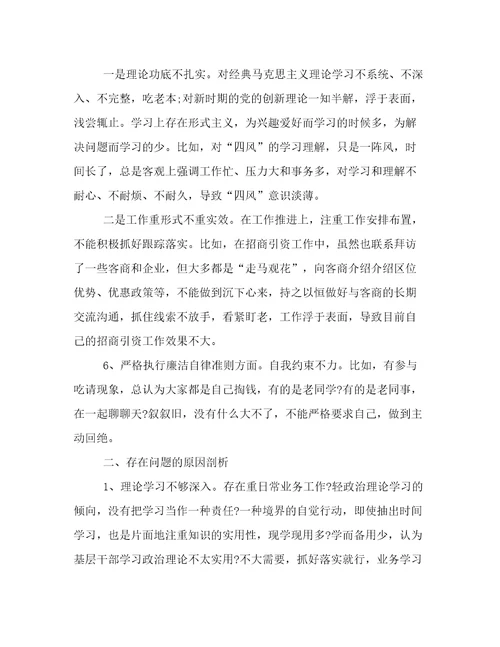 一是理论功底不扎实。对经典马克思主义理论学习不系统、不深入、不完整，吃老本;对新时期的党的创新理论一知半解，浮于表面，浅尝辄止。学习上存在形式主义，为兴趣爱好而学习的时候多，为解决问题而学习的少。比如，对“四风”的学习理解，只是一阵风，时间长了，总是客观上强调工作忙、压力大和事务多，对学习和理解不耐心、不耐烦、不耐久，导致“四风”意识淡薄。

二是工作重形式不重实效。在工作推进上，注重工作安排布置，不能积极抓好跟踪落实。比如，在招商引资工作中，虽然也联系拜访了一些客商和企业，但大多都是“走马观花”，向客商介绍介绍区位优势、优惠政策等，不能做到沉下心来，持之以恒做好与客商的长期交流沟通，抓住线索不放手，看紧盯老，工作浮于表面，导致目前自己的招商引资工作效果不大。

6、严格执行廉洁自律准则方面。自我约束不力。比如，有参与吃请现象，总认为大家都是自己掏钱，有的是老同学?有的是老同事，在一起聊聊天?叙叙旧，没有什么大不了，不能严格要求自己，做到主动回绝。

二、存在问题的原因剖析

1、理论学习不够深入。存在重日常业务工作?轻政治理论学习的倾向，没有把学习当作一种责任?一种境界的自觉行动，即使抽出时间学习，也是片面地注重知识的实用性，现学现用多?学而备用少，认为基层干部学习政治理论不太实用?不大需要，抓好落实就行，业务学习